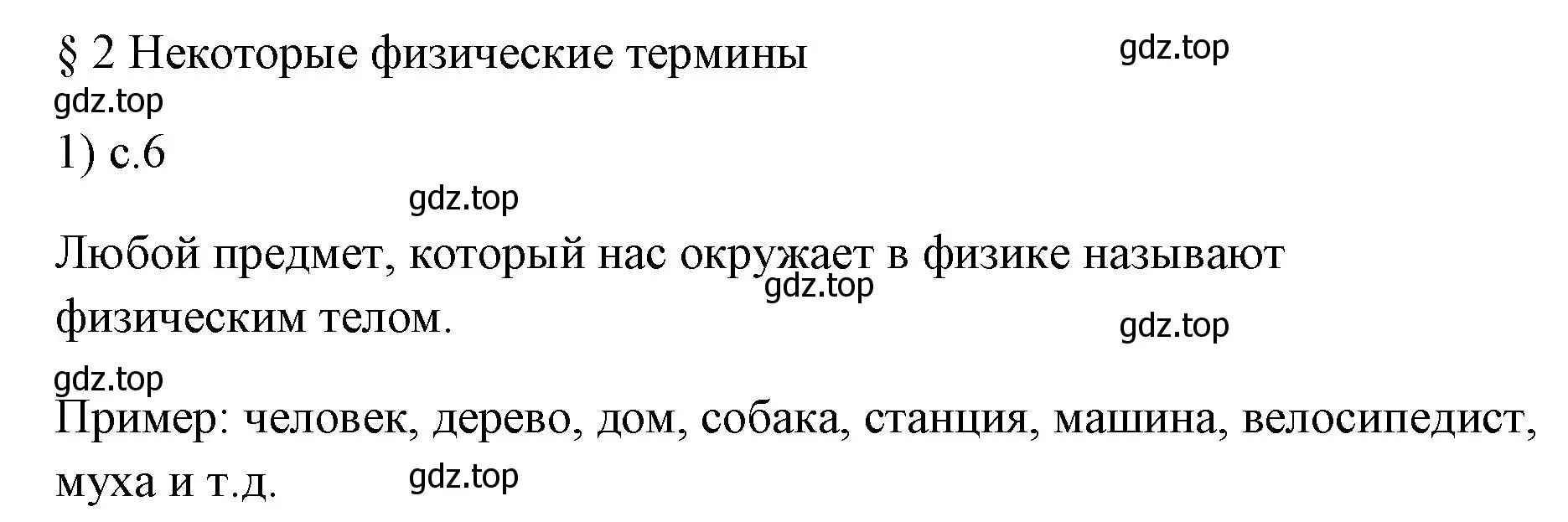 § 2 Некоторые физические термины

gdz.top

gdz.top

1) с.6

gdz.top

Любой предмет, который нас окружает в физике называют физическим телом.

gdz.top

gdz.top

gdz.top

Пример: человек, дерево, дом, собака, станция, машина, велосипедист, муха и т.д.

gdz.top